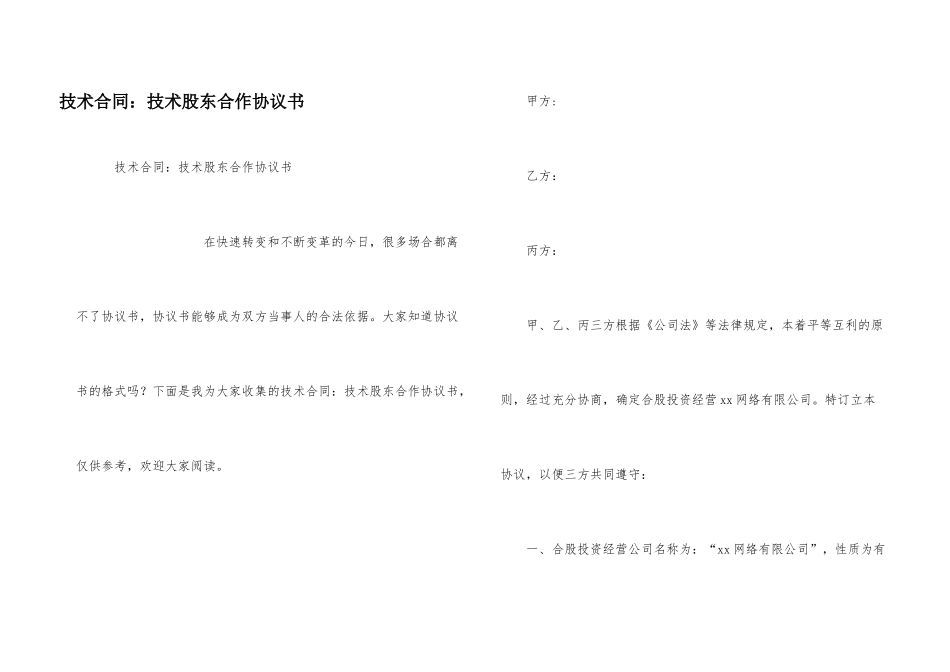 技术合同：技术股东合作协议书

技术合同：技术股东合作协议书

在快速转变和不断变革的今日，很多场合都离不了协议书，协议书能够成为双方当事人的合法依据。大家知道协议书的格式吗？下面是我为大家收集的技术合同：技术股东合作协议书，仅供参考，欢迎大家阅读。

甲方：

乙方：

丙方：

甲、乙、丙三方根据《公司法》等法律规定，本着平等互利的原则，经过充分协商，确定合股投资经营 xx 网络有限公司。特订立本协议，以便三方共同遵守：

一、合股投资经营公司名称为：“xx 网络有限公司”，性质为有